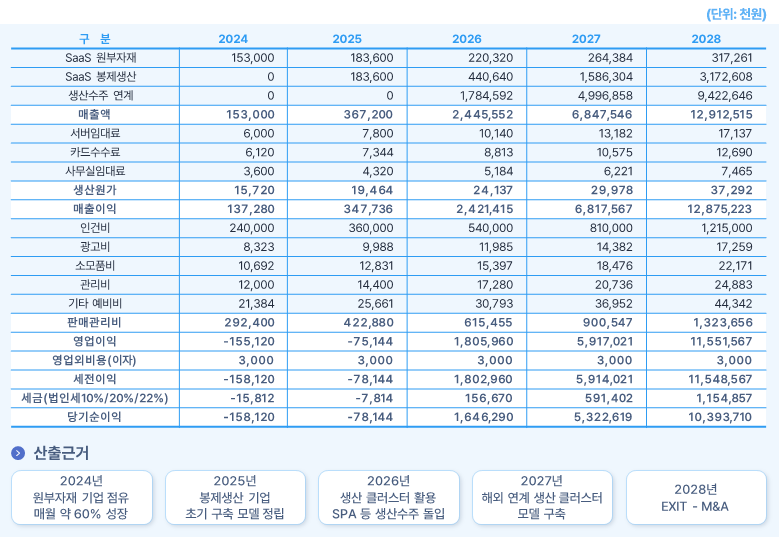 (단위: 천원)

| 구 분 | 2024 | 2025 | 2026 | 2027 | 2028 |
|---|---|---|---|---|---|
| SaaS 원부자재 | 153,000 | 183,600 | 220,320 | 264,384 | 317,261 |
| SaaS 봉제생산 | 0 | 183,600 | 440,640 | 1,586,304 | 3,172,608 |
| 생산수주 연계 | 0 | 0 | 1,784,592 | 4,996,858 | 9,422,646 |
| 매출액 | 153,000 | 367,200 | 2,445,552 | 6,847,546 | 12,912,515 |
| 서버임대료 | 6,000 | 7,800 | 10,140 | 13,182 | 17,137 |
| 카드수수료 | 6,120 | 7,344 | 8,813 | 10,575 | 12,690 |
| 사무실임대료 | 3,600 | 4,320 | 5,184 | 6,221 | 7,465 |
| 생산원가 | 15,720 | 19,464 | 24,137 | 29,978 | 37,292 |
| 매출이익 | 137,280 | 347,736 | 2,421,415 | 6,817,567 | 12,875,223 |
| 인건비 | 240,000 | 360,000 | 540,000 | 810,000 | 1,215,000 |
| 광고비 | 8,323 | 9,988 | 11,985 | 14,382 | 17,259 |
| 소모품비 | 10,692 | 12,831 | 15,397 | 18,476 | 22,171 |
| 관리비 | 12,000 | 14,400 | 17,280 | 20,736 | 24,883 |
| 기타 예비비 | 21,384 | 25,661 | 30,793 | 36,952 | 44,342 |
| 판매관리비 | 292,400 | 422,880 | 615,455 | 900,547 | 1,323,656 |
| 영업이익 | -155,120 | -75,144 | 1,805,960 | 5,917,021 | 11,551,567 |
| 영업외비용(이자) | 3,000 | 3,000 | 3,000 | 3,000 | 3,000 |
| 세전이익 | -158,120 | -78,144 | 1,802,960 | 5,914,021 | 11,548,567 |
| 세금(법인세10%/20%/22%) | -15,812 | -7,814 | 156,670 | 591,402 | 1,154,857 |
| 당기순이익 | -158,120 | -78,144 | 1,646,290 | 5,322,619 | 10,393,710 |

산출근거

2024년
원부자재 기업 점유
매월 약 60% 성장

2025년
봉제생산 기업
초기 구축 모델 정립

2026년
생산 클러스터 활용
SPA 등 생산수주 돌입

2027년
해외 연계 생산 클러스터
모델 구축

2028년
EXIT - M&A